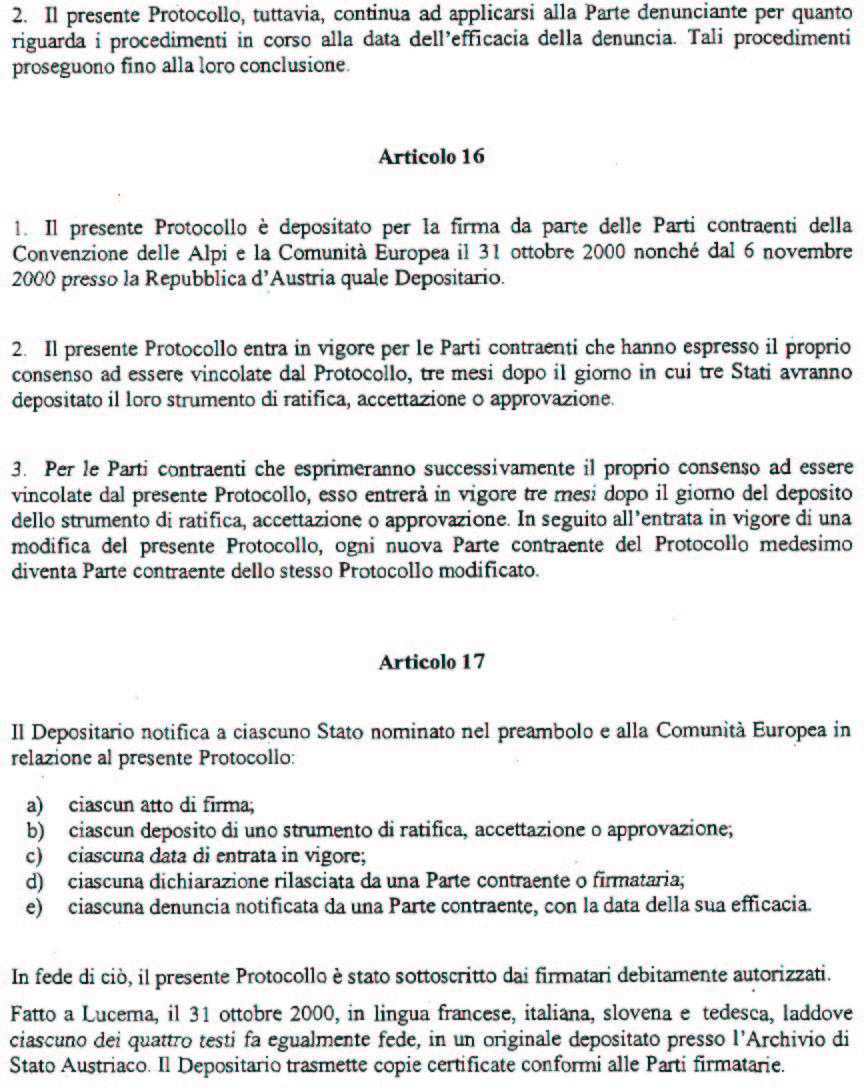 2. Il presente Protocollo, tuttavia, continua ad applicarsi alla Parte denunciante per quanto riguarda i procedimenti in corso alla data dell'efficacia della denuncia. Tali procedimenti proseguono fino alla loro conclusione.

Articolo 16

1. Il presente Protocollo è depositato per la firma da parte delle Parti contraenti della Convenzione delle Alpi e la Comunità Europea il 31 ottobre 2000 nonché dal 6 novembre 2000 presso la Repubblica d'Austria quale Depositario.

2. Il presente Protocollo entra in vigore per le Parti contraenti che hanno espresso il proprio consenso ad essere vincolate dal Protocollo, tre mesi dopo il giorno in cui tre Stati avranno depositato il loro strumento di ratifica, accettazione o approvazione.

3. Per le Parti contraenti che esprimeranno successivamente il proprio consenso ad essere vincolate dal presente Protocollo, esso entrerà in vigore tre mesi dopo il giorno del deposito dello strumento di ratifica, accettazione o approvazione. In seguito all'entrata in vigore di una modifica del presente Protocollo, ogni nuova Parte contraente del Protocollo medesimo diventa Parte contraente dello stesso Protocollo modificato.

Articolo 17

Il Depositario notifica a ciascuno Stato nominato nel preambolo e alla Comunità Europea in relazione al presente Protocollo:

a) ciascun atto di firma;
b) ciascun deposito di uno strumento di ratifica, accettazione o approvazione;
c) ciascuna data di entrata in vigore;
d) ciascuna dichiarazione rilasciata da una Parte contraente o firmataria;
e) ciascuna denuncia notificata da una Parte contraente, con la data della sua efficacia.

In fede di ciò, il presente Protocollo è stato sottoscritto dai firmatari debitamente autorizzati.

Fatto a Lucerna, il 31 ottobre 2000, in lingua francese, italiana, slovena e tedesca, laddove ciascuno dei quattro testi fa egualmente fede, in un originale depositato presso l'Archivio di Stato Austriaco. Il Depositario trasmette copie certificate conformi alle Parti firmatarie.